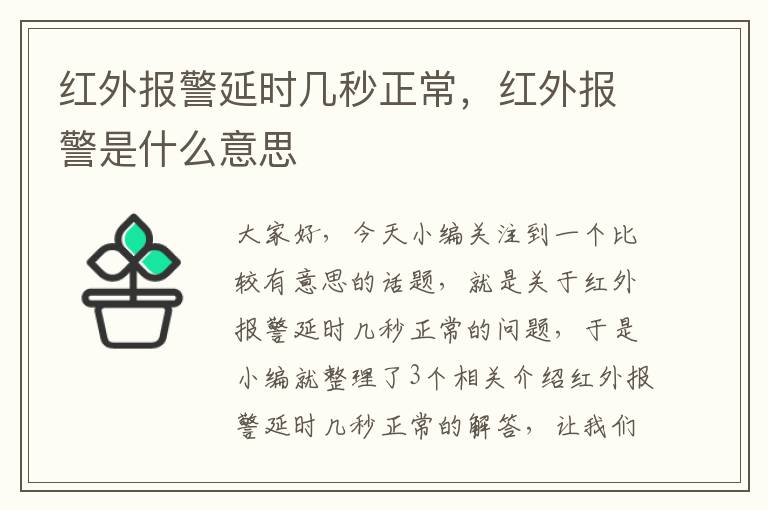 红外报警延时几秒正常，红外报警是什么意思

大家好，今天小编关注到一个比较有意思的话题，就是关于红外报警延时几秒正常的问题，于是小编就整理了3个相关介绍红外报警延时几秒正常的解答，让我们